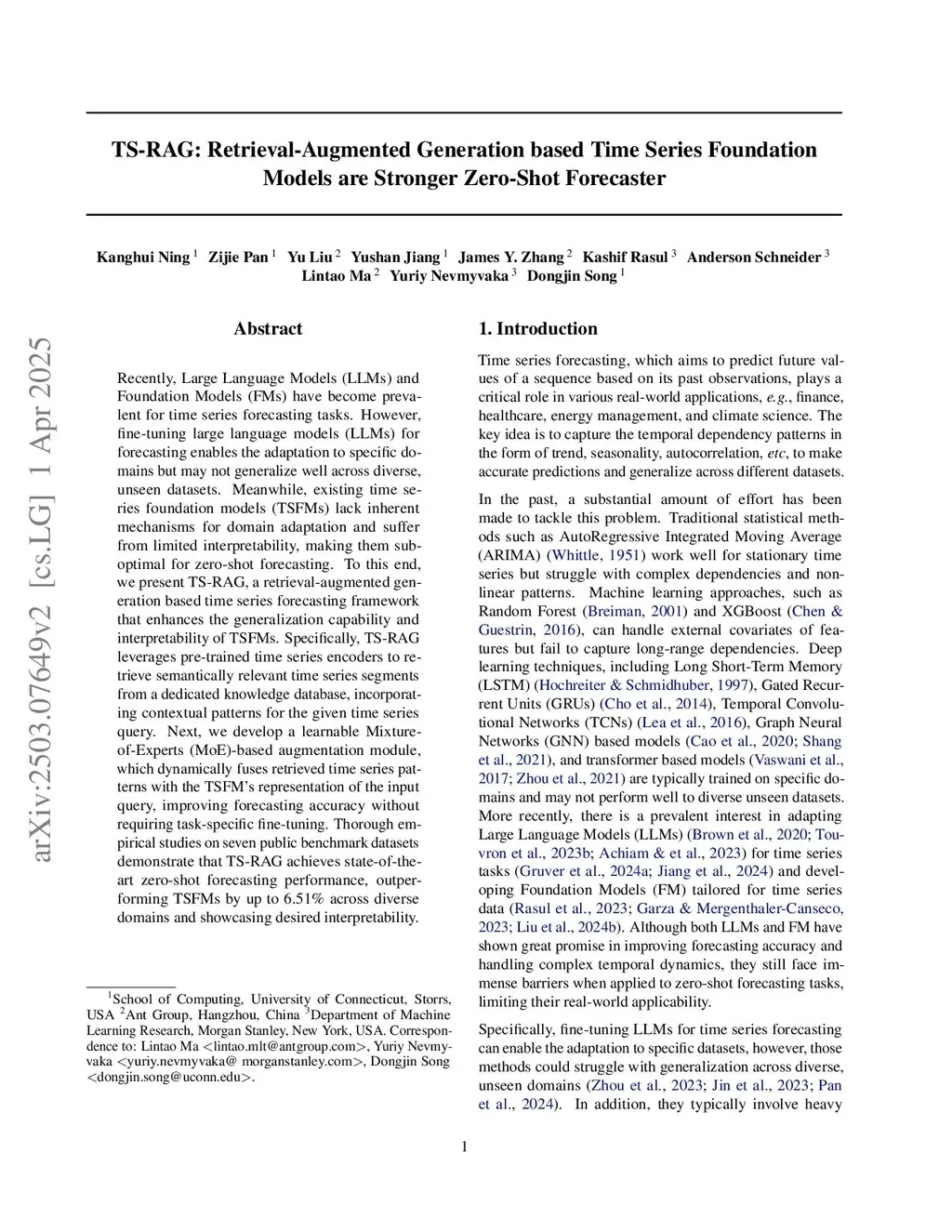 arXiv:2503.07649v2 [cs.LG] 1 Apr 2025

TS-RAG: Retrieval-Augmented Generation based Time Series Foundation Models are Stronger Zero-Shot Forecaster

Kanghui Ning $^1$ Zijie Pan $^1$ Yu Liu $^2$ Yushan Jiang $^1$ James Y. Zhang $^2$ Kashif Rasul $^3$ Anderson Schneider $^3$ Lintao Ma $^2$ Yuriy Nevmyvaka $^3$ Dongjin Song $^1$

Abstract

Recently, Large Language Models (LLMs) and Foundation Models (FMs) have become prevalent for time series forecasting tasks. However, fine-tuning large language models (LLMs) for forecasting enables the adaptation to specific domains but may not generalize well across diverse, unseen datasets. Meanwhile, existing time series foundation models (TSFMs) lack inherent mechanisms for domain adaptation and suffer from limited interpretability, making them suboptimal for zero-shot forecasting. To this end, we present TS-RAG, a retrieval-augmented generation based time series forecasting framework that enhances the generalization capability and interpretability of TSFMs. Specifically, TS-RAG leverages pre-trained time series encoders to retrieve semantically relevant time series segments from a dedicated knowledge database, incorporating contextual patterns for the given time series query. Next, we develop a learnable Mixture-of-Experts (MoE)-based augmentation module, which dynamically fuses retrieved time series patterns with the TSFM's representation of the input query, improving forecasting accuracy without requiring task-specific fine-tuning. Thorough empirical studies on seven public benchmark datasets demonstrate that TS-RAG achieves state-of-the-art zero-shot forecasting performance, outperforming TSFMs by up to 6.51% across diverse domains and showcasing desired interpretability.

$^1$School of Computing, University of Connecticut, Storrs, USA $^2$Ant Group, Hangzhou, China $^3$Department of Machine Learning Research, Morgan Stanley, New York, USA. Correspondence to: Lintao Ma <lintao.mlt@antgroup.com>, Yuriy Nevmyvaka <yuriy.nevmyvaka@ morganstanley.com>, Dongjin Song <dongjin.song@uconn.edu>.

1. Introduction

Time series forecasting, which aims to predict future values of a sequence based on its past observations, plays a critical role in various real-world applications, e.g., finance, healthcare, energy management, and climate science. The key idea is to capture the temporal dependency patterns in the form of trend, seasonality, autocorrelation, etc, to make accurate predictions and generalize across different datasets.

In the past, a substantial amount of effort has been made to tackle this problem. Traditional statistical methods such as AutoRegressive Integrated Moving Average (ARIMA) (Whittle, 1951) work well for stationary time series but struggle with complex dependencies and nonlinear patterns. Machine learning approaches, such as Random Forest (Breiman, 2001) and XGBoost (Chen & Guestrin, 2016), can handle external covariates of features but fail to capture long-range dependencies. Deep learning techniques, including Long Short-Term Memory (LSTM) (Hochreiter & Schmidhuber, 1997), Gated Recurrent Units (GRUs) (Cho et al., 2014), Temporal Convolutional Networks (TCNs) (Lea et al., 2016), Graph Neural Networks (GNN) based models (Cao et al., 2020; Shang et al., 2021), and transformer based models (Vaswani et al., 2017; Zhou et al., 2021) are typically trained on specific domains and may not perform well to diverse unseen datasets. More recently, there is a prevalent interest in adapting Large Language Models (LLMs) (Brown et al., 2020; Touvron et al., 2023b; Achiam & et al., 2023) for time series tasks (Gruver et al., 2024a; Jiang et al., 2024) and developing Foundation Models (FM) tailored for time series data (Rasul et al., 2023; Garza & Mergenthaler-Canseco, 2023; Liu et al., 2024b). Although both LLMs and FM have shown great promise in improving forecasting accuracy and handling complex temporal dynamics, they still face immense barriers when applied to zero-shot forecasting tasks, limiting their real-world applicability.

Specifically, fine-tuning LLMs for time series forecasting can enable the adaptation to specific datasets, however, those methods could struggle with generalization across diverse, unseen domains (Zhou et al., 2023; Jin et al., 2023; Pan et al., 2024). In addition, they typically involve heavy

1